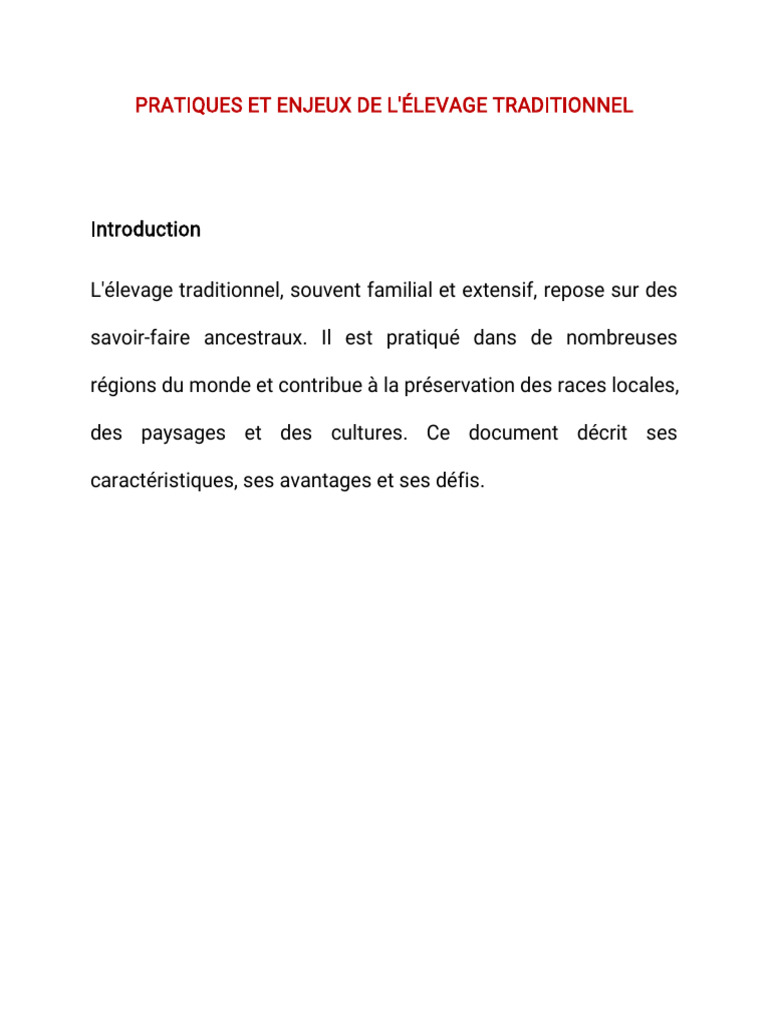 PRATIQUES ET ENJEUX DE L'ÉLEVAGE TRADITIONNEL

Introduction

L'élevage traditionnel, souvent familial et extensif, repose sur des savoir-faire ancestraux. Il est pratiqué dans de nombreuses régions du monde et contribue à la préservation des races locales, des paysages et des cultures. Ce document décrit ses caractéristiques, ses avantages et ses défis.